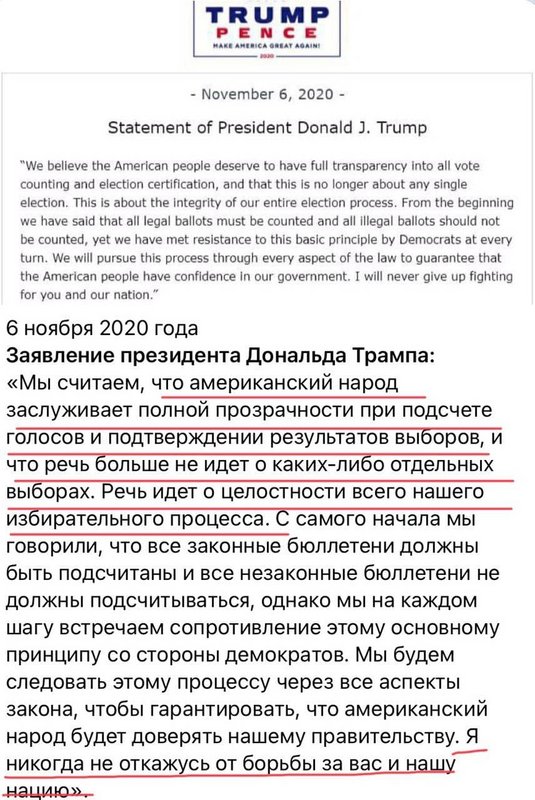 TRUMP
PENCE
MAKE AMERICA GREAT AGAIN!
2020

- November 6, 2020 -

Statement of President Donald J. Trump

"We believe the American people deserve to have full transparency into all vote counting and election certification, and that this is no longer about any single election. This is about the integrity of our entire election process. From the beginning we have said that all legal ballots must be counted and all illegal ballots should not be counted, yet we have met resistance to this basic principle by Democrats at every turn. We will pursue this process through every aspect of the law to guarantee that the American people have confidence in our government. I will never give up fighting for you and our nation."

6 ноября 2020 года
Заявление президента Дональда Трампа:
«Мы считаем, что американский народ заслуживает полной прозрачности при подсчете голосов и подтверждении результатов выборов, и что речь больше не идет о каких-либо отдельных выборах. Речь идет о целостности всего нашего избирательного процесса. С самого начала мы говорили, что все законные бюллетени должны быть подсчитаны и все незаконные бюллетени не должны подсчитываться, однако мы на каждом шагу встречаем сопротивление этому основному принципу со стороны демократов. Мы будем следовать этому процессу через все аспекты закона, чтобы гарантировать, что американский народ будет доверять нашему правительству. Я никогда не откажусь от борьбы за вас и нашу нацию».